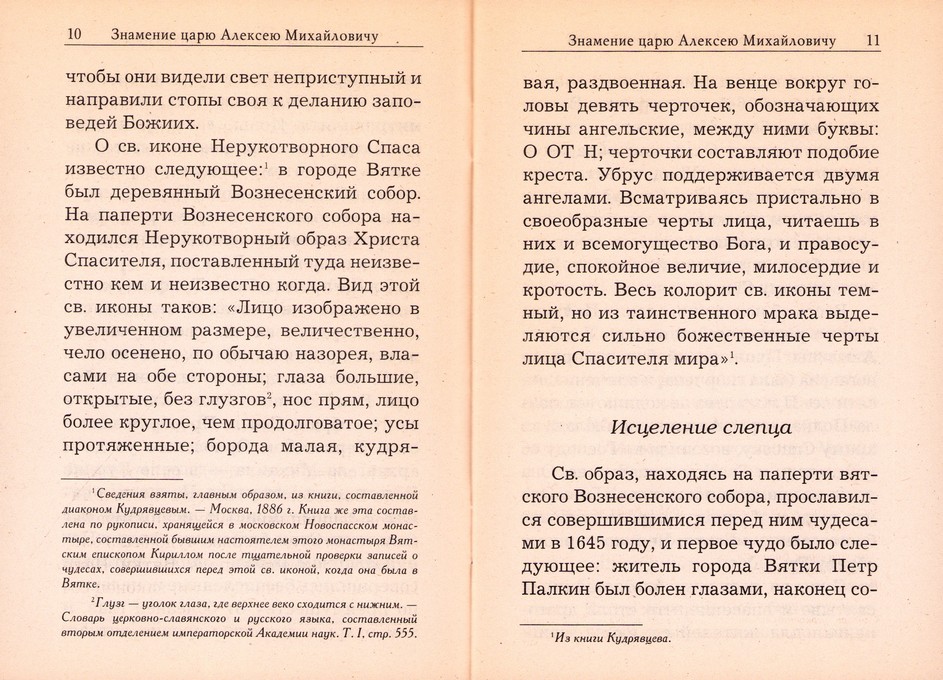 10 Знамение царю Алексею Михайловичу

чтобы они видели свет неприступный и направили стопы своя к деланию заповедей Божиих.

О св. иконе Нерукотворного Спаса известно следующее:$^1$ в городе Вятке был деревянный Вознесенский собор. На паперти Вознесенского собора находился Нерукотворный образ Христа Спасителя, поставленный туда неизвестно кем и неизвестно когда. Вид этой св. иконы таков: «Лицо изображено в увеличенном размере, величественно, чело осенено, по обычаю назорея, власами на обе стороны; глаза большие, открытые, без глузгов$^2$, нос прям, лицо более круглое, чем продолговатое; усы протяженные; борода малая, кудря-

$^1$Сведения взяты, главным образом, из книги, составленной диаконом Кудрявцевым. — Москва, 1886 г. Книга же эта составлена по рукописи, хранящейся в московском Новоспасском монастыре, составленной бывшим настоятелем этого монастыря Вятским епископом Кириллом после тщательной проверки записей о чудесах, совершившихся перед этой св. иконой, когда она была в Вятке.

$^2$Глузг — уголок глаза, где верхнее веко сходится с нижним. — Словарь церковно-славянского и русского языка, составленный вторым отделением императорской Академии наук. Т. I, стр. 555.

Знамение царю Алексею Михайловичу 11

вая, раздвоенная. На венце вокруг головы девять черточек, обозначающих чины ангельские, между ними буквы: О ОТ Н; черточки составляют подобие креста. Убрус поддерживается двумя ангелами. Всматриваясь пристально в своеобразные черты лица, читаешь в них и всемогущество Бога, и правосудие, спокойное величие, милосердие и кротость. Весь колорит св. иконы темный, но из таинственного мрака выделяются сильно божественные черты лица Спасителя мира»$^1$.

Исцеление слепца

Св. образ, находясь на паперти вятского Вознесенского собора, прославился совершившимися перед ним чудесами в 1645 году, и первое чудо было следующее: житель города Вятки Петр Палкин был болен глазами, наконец со-

$^1$Из книги Кудрявцева.